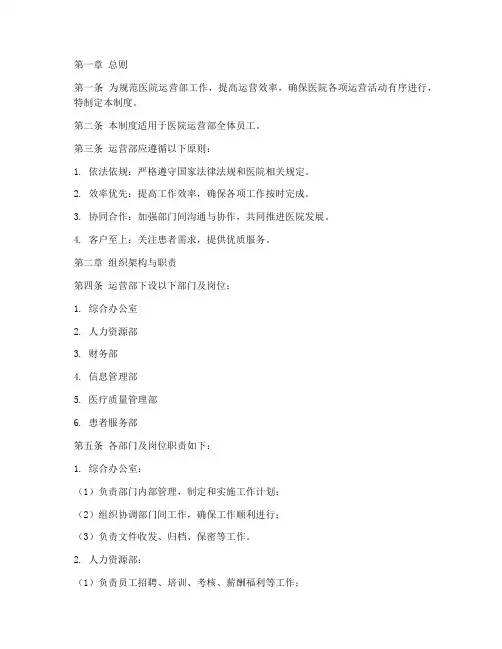 第一章 总则

第一条 为规范医院运营部工作，提高运营效率，确保医院各项运营活动有序进行，特制定本制度。

第二条 本制度适用于医院运营部全体员工。

第三条 运营部应遵循以下原则：

1. 依法依规：严格遵守国家法律法规和医院相关规定。

2. 效率优先：提高工作效率，确保各项工作按时完成。

3. 协同合作：加强部门间沟通与协作，共同推进医院发展。

4. 客户至上：关注患者需求，提供优质服务。

第二章 组织架构与职责

第四条 运营部下设以下部门及岗位：

1. 综合办公室

2. 人力资源部

3. 财务部

4. 信息管理部

5. 医疗质量管理部

6. 患者服务部

第五条 各部门及岗位职责如下：

1. 综合办公室：

（1）负责部门内部管理，制定和实施工作计划；

（2）组织协调部门间工作，确保工作顺利进行；

（3）负责文件收发、归档、保密等工作。

2. 人力资源部：

（1）负责员工招聘、培训、考核、薪酬福利等工作；